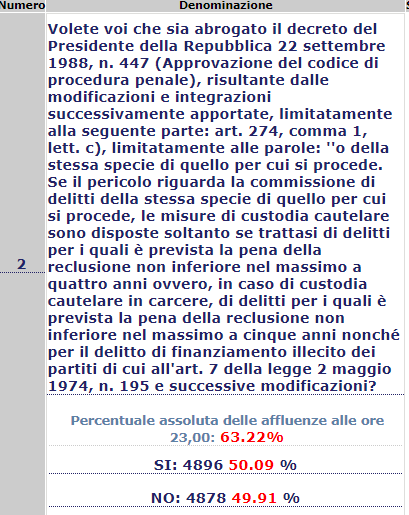 | Numero | Denominazione |
|---|---|
| 2 | Volete voi che sia abrogato il decreto del Presidente della Repubblica 22 settembre 1988, n. 447 (Approvazione del codice di procedura penale), risultante dalle modificazioni e integrazioni successivamente apportate, limitatamente alla seguente parte: art. 274, comma 1, lett. c), limitatamente alle parole: ''o della stessa specie di quello per cui si procede. Se il pericolo riguarda la commissione di delitti della stessa specie di quello per cui si procede, le misure di custodia cautelare sono disposte soltanto se trattasi di delitti per i quali è prevista la pena della reclusione non inferiore nel massimo a quattro anni ovvero, in caso di custodia cautelare in carcere, di delitti per i quali è prevista la pena della reclusione non inferiore nel massimo a cinque anni nonché per il delitto di finanziamento illecito dei partiti di cui all'art. 7 della legge 2 maggio 1974, n. 195 e successive modificazioni? |
| | Percentuale assoluta delle affluenze alle ore 23,00: 63.22% |
| | SI: 4896 50.09 % |
| | NO: 4878 49.91 % |